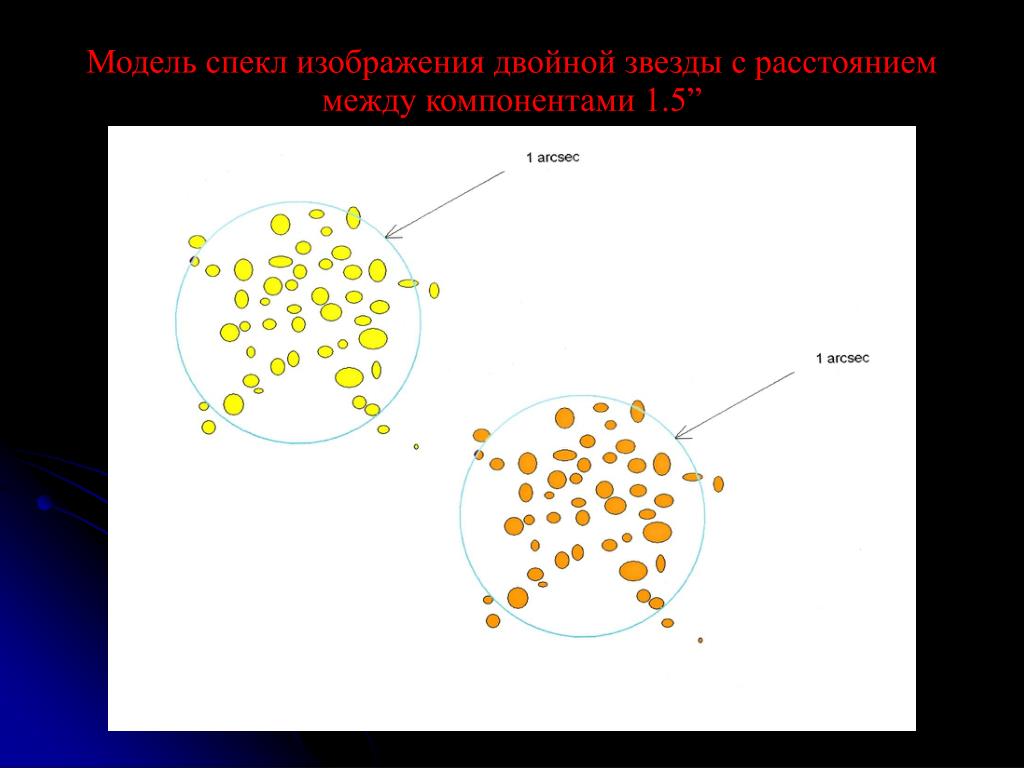 Модель спекл изображения двойной звезды с расстоянием между компонентами 1.5”

1 arcsec

1 arcsec